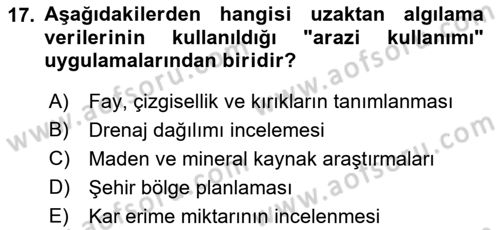 17. Aşağıdakilerden hangisi uzaktan algılama verilerinin kullanıldığı "arazi kullanımı" uygulamalarından biridir?

A) Fay, çizgisellik ve kırıkların tanımlanması
B) Drenaj dağılımı incelemesi
C) Maden ve mineral kaynak araştırmaları
D) Şehir bölge planlaması
E) Kar erime miktarının incelenmesi

www.aofsoru.com